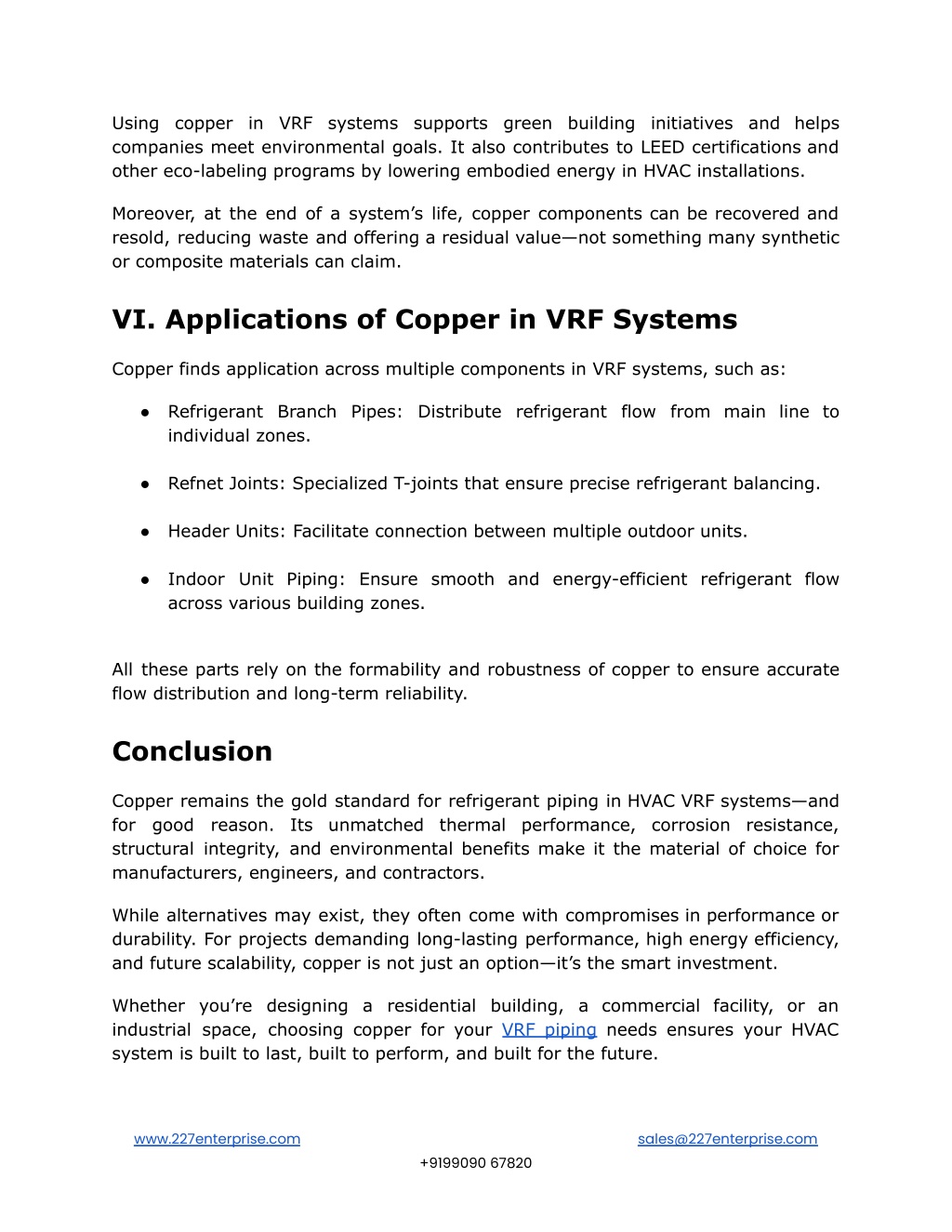 Using copper in VRF systems supports green building initiatives and helps companies meet environmental goals. It also contributes to LEED certifications and other eco-labeling programs by lowering embodied energy in HVAC installations.

Moreover, at the end of a system's life, copper components can be recovered and resold, reducing waste and offering a residual value—not something many synthetic or composite materials can claim.

VI. Applications of Copper in VRF Systems

Copper finds application across multiple components in VRF systems, such as:

● Refrigerant Branch Pipes: Distribute refrigerant flow from main line to individual zones.

● Refnet Joints: Specialized T-joints that ensure precise refrigerant balancing.

● Header Units: Facilitate connection between multiple outdoor units.

● Indoor Unit Piping: Ensure smooth and energy-efficient refrigerant flow across various building zones.

All these parts rely on the formability and robustness of copper to ensure accurate flow distribution and long-term reliability.

Conclusion

Copper remains the gold standard for refrigerant piping in HVAC VRF systems—and for good reason. Its unmatched thermal performance, corrosion resistance, structural integrity, and environmental benefits make it the material of choice for manufacturers, engineers, and contractors.

While alternatives may exist, they often come with compromises in performance or durability. For projects demanding long-lasting performance, high energy efficiency, and future scalability, copper is not just an option—it's the smart investment.

Whether you're designing a residential building, a commercial facility, or an industrial space, choosing copper for your VRF piping needs ensures your HVAC system is built to last, built to perform, and built for the future.

www.227enterprise.com sales@227enterprise.com
+9199090 67820